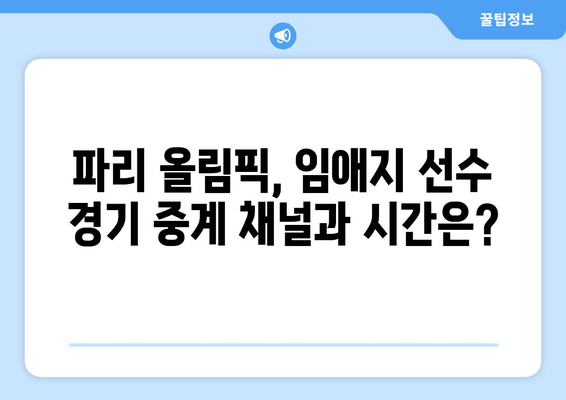 꿀팁정보

파리 올림픽, 임애지 선수 경기 중계 채널과 시간은?